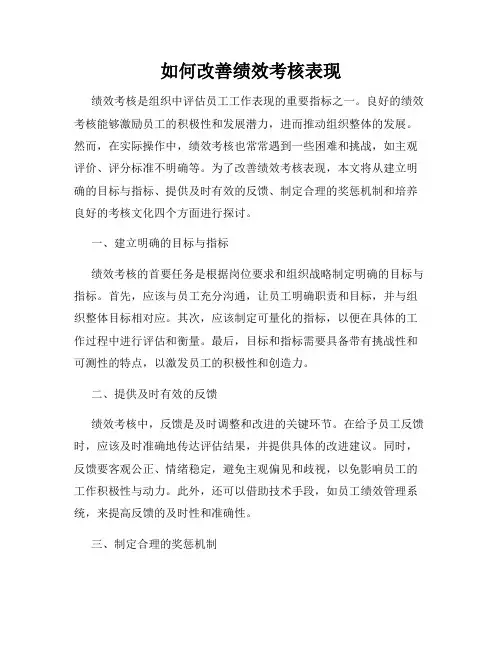 如何改善绩效考核表现

绩效考核是组织中评估员工工作表现的重要指标之一。良好的绩效考核能够激励员工的积极性和发展潜力，进而推动组织整体的发展。然而，在实际操作中，绩效考核也常常遇到一些困难和挑战，如主观评价、评分标准不明确等。为了改善绩效考核表现，本文将从建立明确的目标与指标、提供及时有效的反馈、制定合理的奖惩机制和培养良好的考核文化四个方面进行探讨。

一、建立明确的目标与指标

绩效考核的首要任务是根据岗位要求和组织战略制定明确的目标与指标。首先，应该与员工充分沟通，让员工明确职责和目标，并与组织整体目标相对应。其次，应该制定可量化的指标，以便在具体的工作过程中进行评估和衡量。最后，目标和指标需要具备带有挑战性和可测性的特点，以激发员工的积极性和创造力。

二、提供及时有效的反馈

绩效考核中，反馈是及时调整和改进的关键环节。在给予员工反馈时，应该及时准确地传达评估结果，并提供具体的改进建议。同时，反馈要客观公正、情绪稳定，避免主观偏见和歧视，以免影响员工的工作积极性与动力。此外，还可以借助技术手段，如员工绩效管理系统，来提高反馈的及时性和准确性。

三、制定合理的奖惩机制